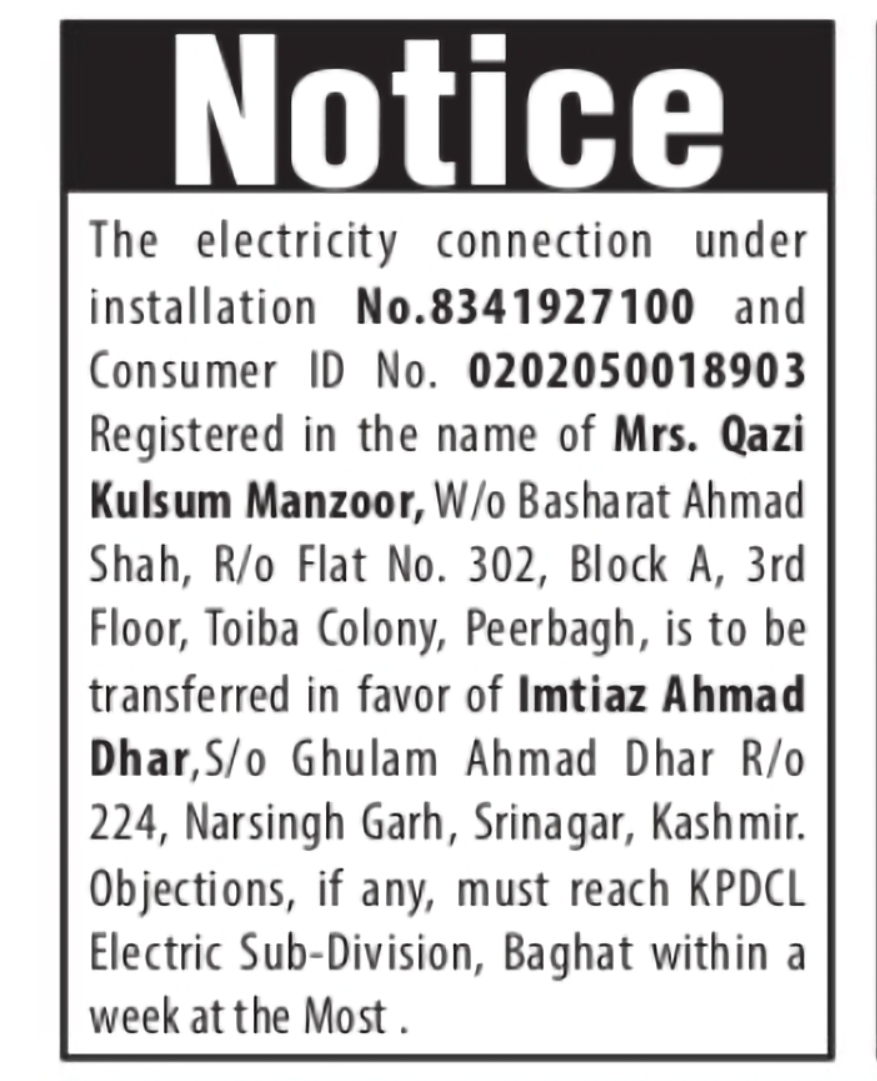 Notice

The electricity connection under installation No.8341927100 and Consumer ID No. 0202050018903 Registered in the name of Mrs. Qazi Kulsum Manzoor, W/o Basharat Ahmad Shah, R/o Flat No. 302, Block A, 3rd Floor, Toiba Colony, Peerbagh, is to be transferred in favor of Imtiaz Ahmad Dhar,S/o Ghulam Ahmad Dhar R/o 224, Narsingh Garh, Srinagar, Kashmir. Objections, if any, must reach KPDCL Electric Sub-Division, Baghat within a week at the Most .